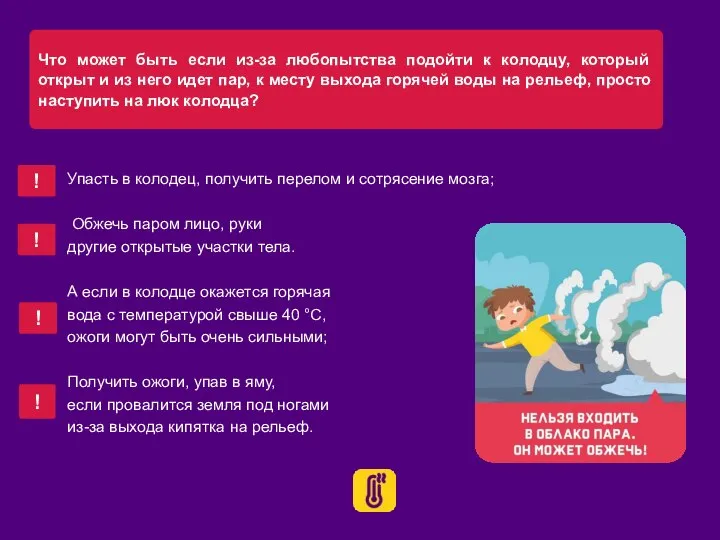 Что может быть если из-за любопытства подойти к колодцу, который открыт и из него идет пар, к месту выхода горячей воды на рельеф, просто наступить на люк колодца?

!

Упасть в колодец, получить перелом и сотрясение мозга;

!

Обжечь паром лицо, руки другие открытые участки тела.

!

А если в колодце окажется горячая вода с температурой свыше 40 °С, ожоги могут быть очень сильными;

!

Получить ожоги, упав в яму, если провалится земля под ногами из-за выхода кипятка на рельеф.

НЕЛЬЗЯ ВХОДИТЬ В ОБЛАКО ПАРА. ОН МОЖЕТ ОБЖЕЧЬ!